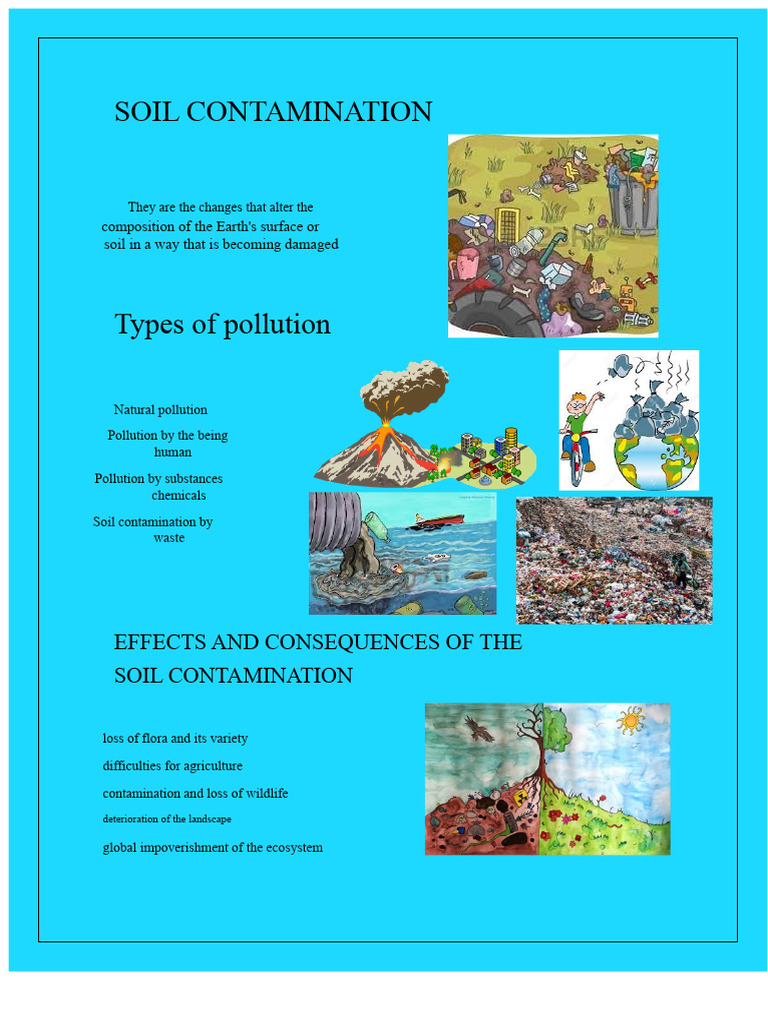 SOIL CONTAMINATION

They are the changes that alter the composition of the Earth's surface or soil in a way that is becoming damaged

Types of pollution

Natural pollution

Pollution by the being human

Pollution by substances chemicals

Soil contamination by waste

EFFECTS AND CONSEQUENCES OF THE SOIL CONTAMINATION

loss of flora and its variety

difficulties for agriculture

contamination and loss of wildlife

deterioration of the landscape

global impoverishment of the ecosystem